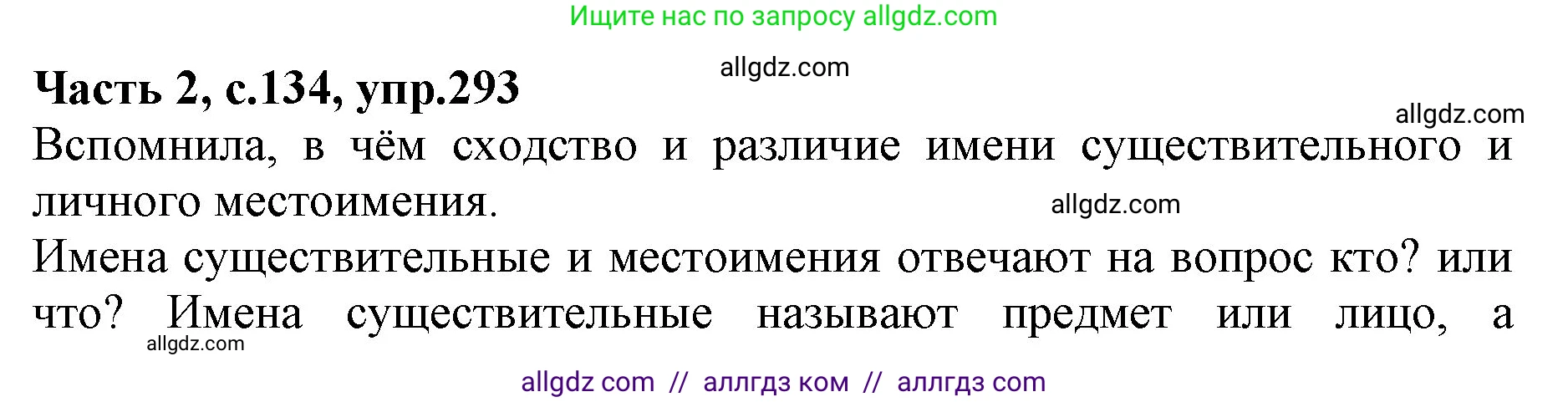 Ищите нас по запросу allgdz.com

allgdz.com

**Часть 2, с.134, упр.293**

allgdz.com

Вспомнила, в чём сходство и различие имени существительного и личного местоимения.

allgdz.com

Имена существительные и местоимения отвечают на вопрос кто? или что? Имена существительные называют предмет или лицо, а

allgdz.com

allgdz com // аллгдз ком // аллгдз com